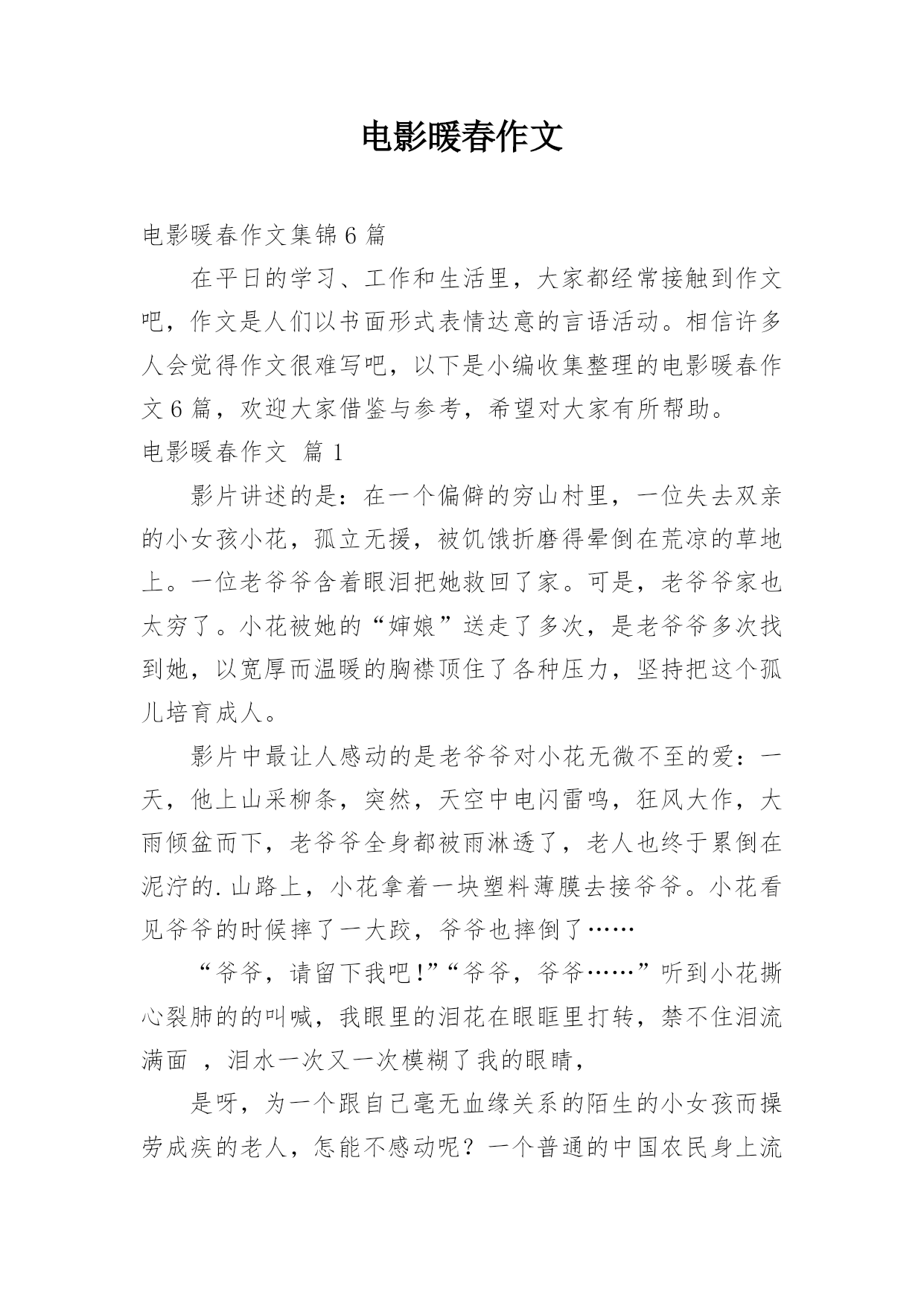 电影暖春作文

电影暖春作文集锦6篇

在平日的学习、工作和生活里，大家都经常接触到作文吧，作文是人们以书面形式表情达意的言语活动。相信许多人会觉得作文很难写吧，以下是小编收集整理的电影暖春作文6篇，欢迎大家借鉴与参考，希望对大家有所帮助。

电影暖春作文 篇1

影片讲述的是：在一个偏僻的穷山村里，一位失去双亲的小女孩小花，孤立无援，被饥饿折磨得晕倒在荒凉的草地上。一位老爷爷含着眼泪把她救回了家。可是，老爷爷家也太穷了。小花被她的“婶娘”送走了多次，是老爷爷多次找到她，以宽厚而温暖的胸襟顶住了各种压力，坚持把这个孤儿培育成人。

影片中最让人感动的是老爷爷对小花无微不至的爱：一天，他上山采柳条，突然，天空中电闪雷鸣，狂风大作，大雨倾盆而下，老爷爷全身都被雨淋透了，老人也终于累倒在泥泞的.山路上，小花拿着一块塑料薄膜去接爷爷。小花看见爷爷的时候摔了一大跤，爷爷也摔倒了……

“爷爷，请留下我吧!”“爷爷，爷爷……”听到小花撕心裂肺的的叫喊，我眼里的泪花在眼眶里打转，禁不住泪流满面 ，泪水一次又一次模糊了我的眼睛，

是呀，为一个跟自己毫无血缘关系的陌生的小女孩而操劳成疾的老人，怎能不感动呢？一个普通的中国农民身上流